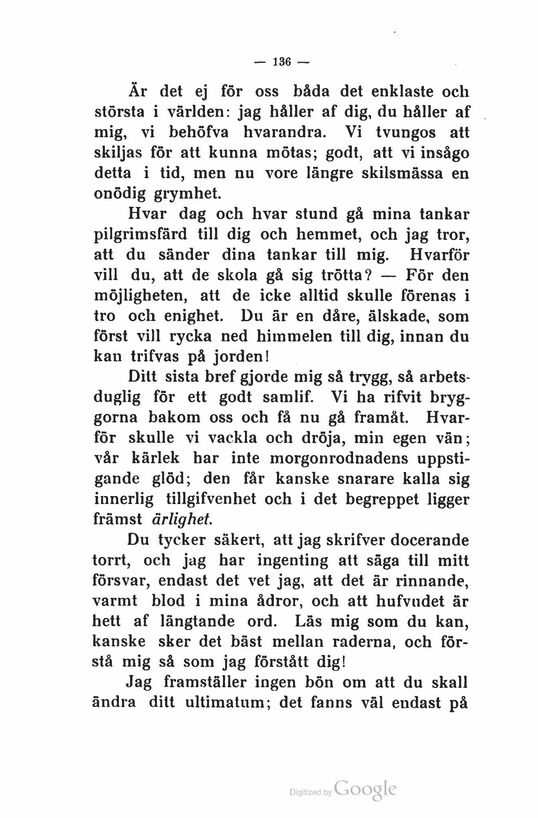 — 136 —

Är det ej för oss båda det enklaste och största i världen: jag håller af dig, du håller af mig, vi behöfva hvarandra. Vi tvungos att skiljas för att kunna mötas; godt, att vi insågo detta i tid, men nu vore längre skilsmässa en onödig grymhet.

Hvar dag och hvar stund gå mina tankar pilgrimsfärd till dig och hemmet, och jag tror, att du sänder dina tankar till mig. Hvarför vill du, att de skola gå sig trötta? — För den möjligheten, att de icke alltid skulle förenas i tro och enighet. Du är en dåre, älskade, som först vill rycka ned himmelen till dig, innan du kan trifvas på jorden!

Ditt sista bref gjorde mig så trygg, så arbetsduglig för ett godt samlif. Vi ha rifvit bryggorna bakom oss och få nu gå framåt. Hvarför skulle vi vackla och dröja, min egen vän; vår kärlek har inte morgonrodnadens uppstigande glöd; den får kanske snarare kalla sig innerlig tillgifvenhet och i det begreppet ligger främst ärlighet.

Du tycker säkert, att jag skrifver docerande torrt, och jag har ingenting att säga till mitt försvar, endast det vet jag, att det är rinnande, varmt blod i mina ådror, och att hufvudet är hett af längtande ord. Läs mig som du kan, kanske sker det bäst mellan raderna, och förstå mig så som jag förstått dig!

Jag framställer ingen bön om att du skall ändra ditt ultimatum; det fanns väl endast på

Digitized by Google